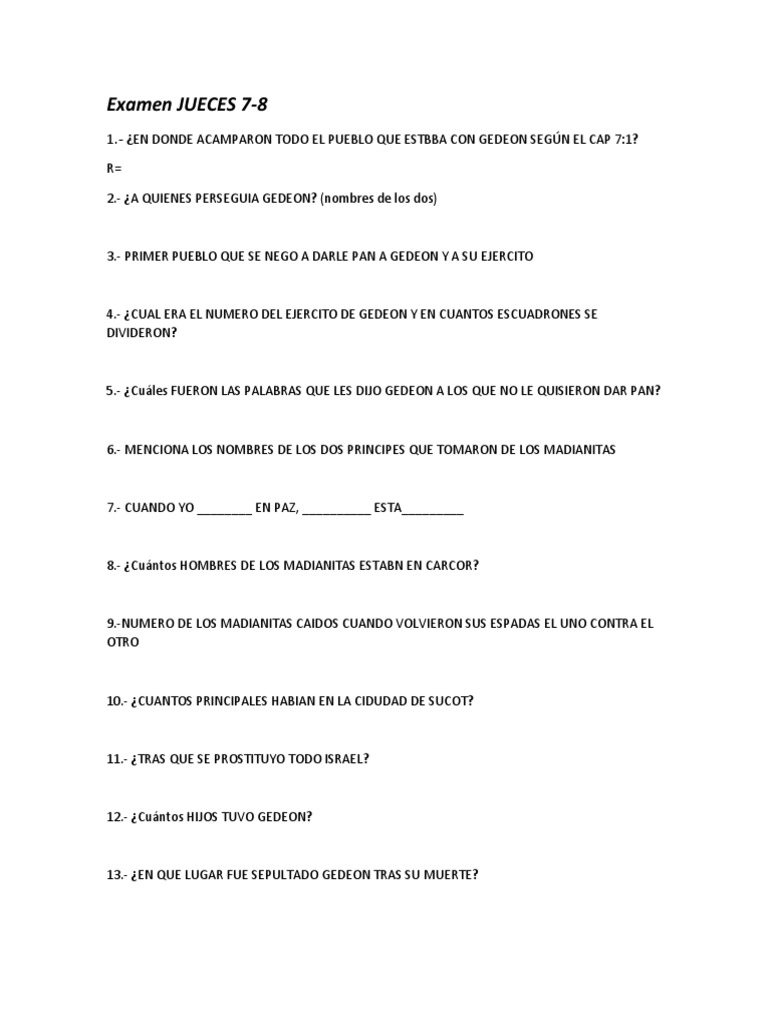 Examen JUECES 7-8

1.- ¿EN DONDE ACAMPARON TODO EL PUEBLO QUE ESTBBA CON GEDEON SEGÚN EL CAP 7:1?

R=

2.- ¿A QUIENES PERSEGUIA GEDEON? (nombres de los dos)

3.- PRIMER PUEBLO QUE SE NEGO A DARLE PAN A GEDEON Y A SU EJERCITO

4.- ¿CUAL ERA EL NUMERO DEL EJERCITO DE GEDEON Y EN CUANTOS ESCUADRONES SE DIVIDERON?

5.- ¿Cuáles FUERON LAS PALABRAS QUE LES DIJO GEDEON A LOS QUE NO LE QUISIERON DAR PAN?

6.- MENCIONA LOS NOMBRES DE LOS DOS PRINCIPES QUE TOMARON DE LOS MADIANITAS

7.- CUANDO YO ____ EN PAZ, ____ ESTA____

8.- ¿Cuántos HOMBRES DE LOS MADIANITAS ESTABN EN CARCOR?

9.-NUMERO DE LOS MADIANITAS CAIDOS CUANDO VOLVIERON SUS ESPADAS EL UNO CONTRA EL OTRO

10.- ¿CUANTOS PRINCIPALES HABIAN EN LA CIDUDAD DE SUCOT?

11.- ¿TRAS QUE SE PROSTITUYO TODO ISRAEL?

12.- ¿Cuántos HIJOS TUVO GEDEON?

13.- ¿EN QUE LUGAR FUE SEPULTADO GEDEON TRAS SU MUERTE?